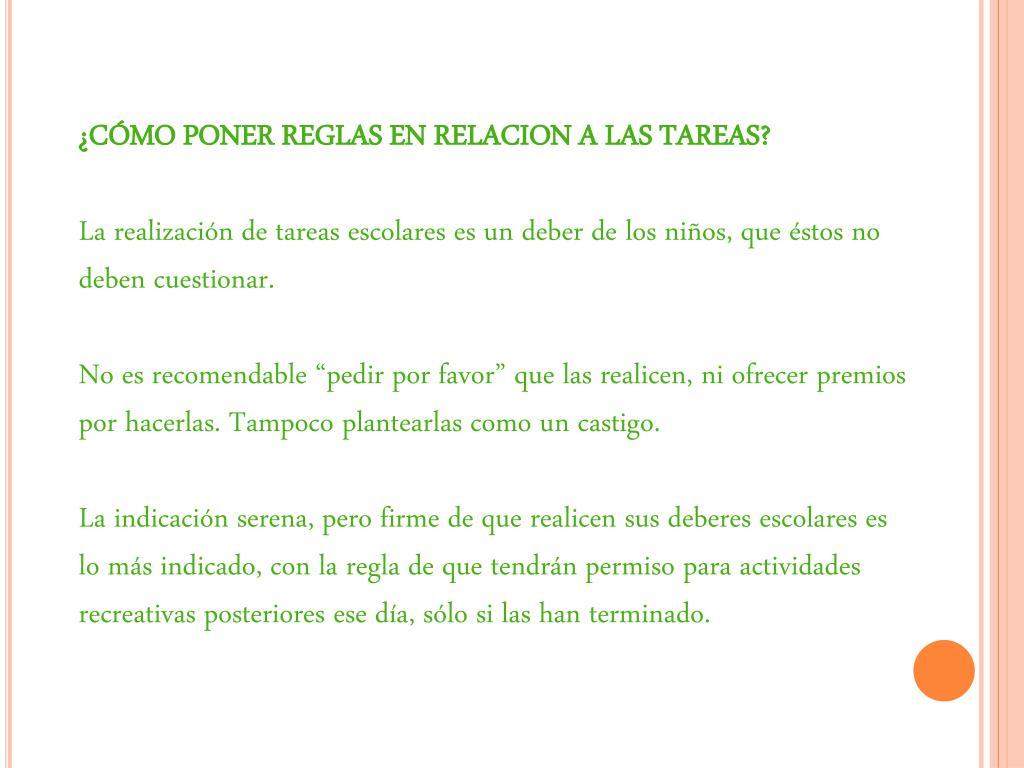 ¿CÓMO PONER REGLAS EN RELACION A LAS TAREAS?

La realización de tareas escolares es un deber de los niños, que éstos no deben cuestionar.

No es recomendable “pedir por favor” que las realicen, ni ofrecer premios por hacerlas. Tampoco plantearlas como un castigo.

La indicación serena, pero firme de que realicen sus deberes escolares es lo más indicado, con la regla de que tendrán permiso para actividades recreativas posteriores ese día, sólo si las han terminado.